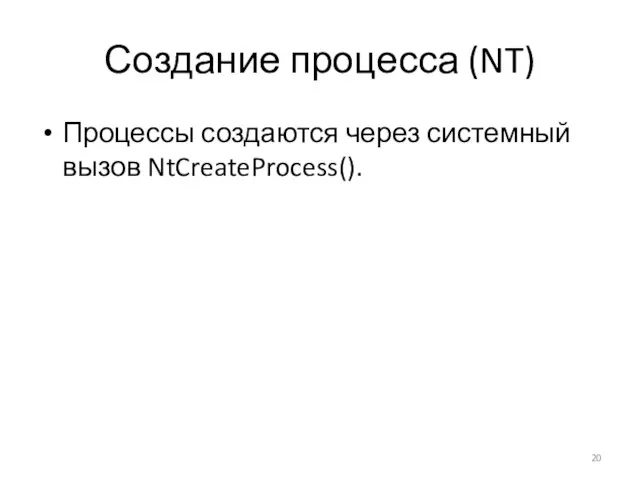 Создание процесса (NT)

• Процессы создаются через системный вызов NtCreateProcess().

20